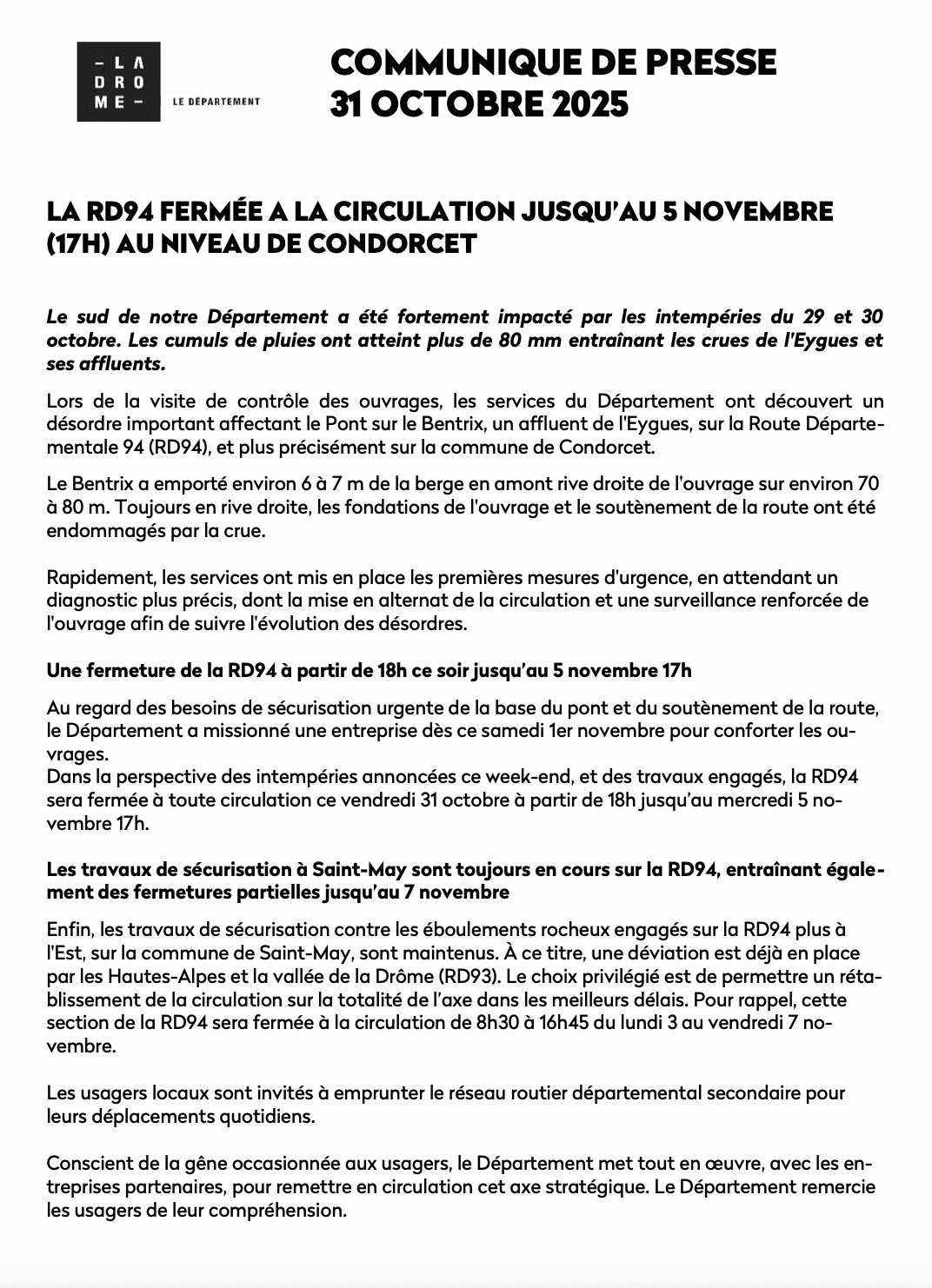 – LA
DRO
ME –

LE DÉPARTEMENT

COMMUNIQUE DE PRESSE
31 OCTOBRE 2025

LA RD94 FERMÉE A LA CIRCULATION JUSQU'AU 5 NOVEMBRE (17H) AU NIVEAU DE CONDORCET

Le sud de notre Département a été fortement impacté par les intempéries du 29 et 30 octobre. Les cumuls de pluies ont atteint plus de 80 mm entraînant les crues de l'Eygues et ses affluents.

Lors de la visite de contrôle des ouvrages, les services du Département ont découvert un désordre important affectant le Pont sur le Bentrix, un affluent de l'Eygues, sur la Route Départementale 94 (RD94), et plus précisément sur la commune de Condorcet.

Le Bentrix a emporté environ 6 à 7 m de la berge en amont rive droite de l'ouvrage sur environ 70 à 80 m. Toujours en rive droite, les fondations de l'ouvrage et le soutènement de la route ont été endommagés par la crue.

Rapidement, les services ont mis en place les premières mesures d'urgence, en attendant un diagnostic plus précis, dont la mise en alternat de la circulation et une surveillance renforcée de l'ouvrage afin de suivre l'évolution des désordres.

Une fermeture de la RD94 à partir de 18h ce soir jusqu'au 5 novembre 17h

Au regard des besoins de sécurisation urgente de la base du pont et du soutènement de la route, le Département a missionné une entreprise dès ce samedi 1er novembre pour conforter les ouvrages.
Dans la perspective des intempéries annoncées ce week-end, et des travaux engagés, la RD94 sera fermée à toute circulation ce vendredi 31 octobre à partir de 18h jusqu'au mercredi 5 novembre 17h.

Les travaux de sécurisation à Saint-May sont toujours en cours sur la RD94, entraînant également des fermetures partielles jusqu'au 7 novembre

Enfin, les travaux de sécurisation contre les éboulements rocheux engagés sur la RD94 plus à l'Est, sur la commune de Saint-May, sont maintenus. À ce titre, une déviation est déjà en place par les Hautes-Alpes et la vallée de la Drôme (RD93). Le choix privilégié est de permettre un rétablissement de la circulation sur la totalité de l'axe dans les meilleurs délais. Pour rappel, cette section de la RD94 sera fermée à la circulation de 8h30 à 16h45 du lundi 3 au vendredi 7 novembre.

Les usagers locaux sont invités à emprunter le réseau routier départemental secondaire pour leurs déplacements quotidiens.

Conscient de la gêne occasionnée aux usagers, le Département met tout en œuvre, avec les entreprises partenaires, pour remettre en circulation cet axe stratégique. Le Département remercie les usagers de leur compréhension.